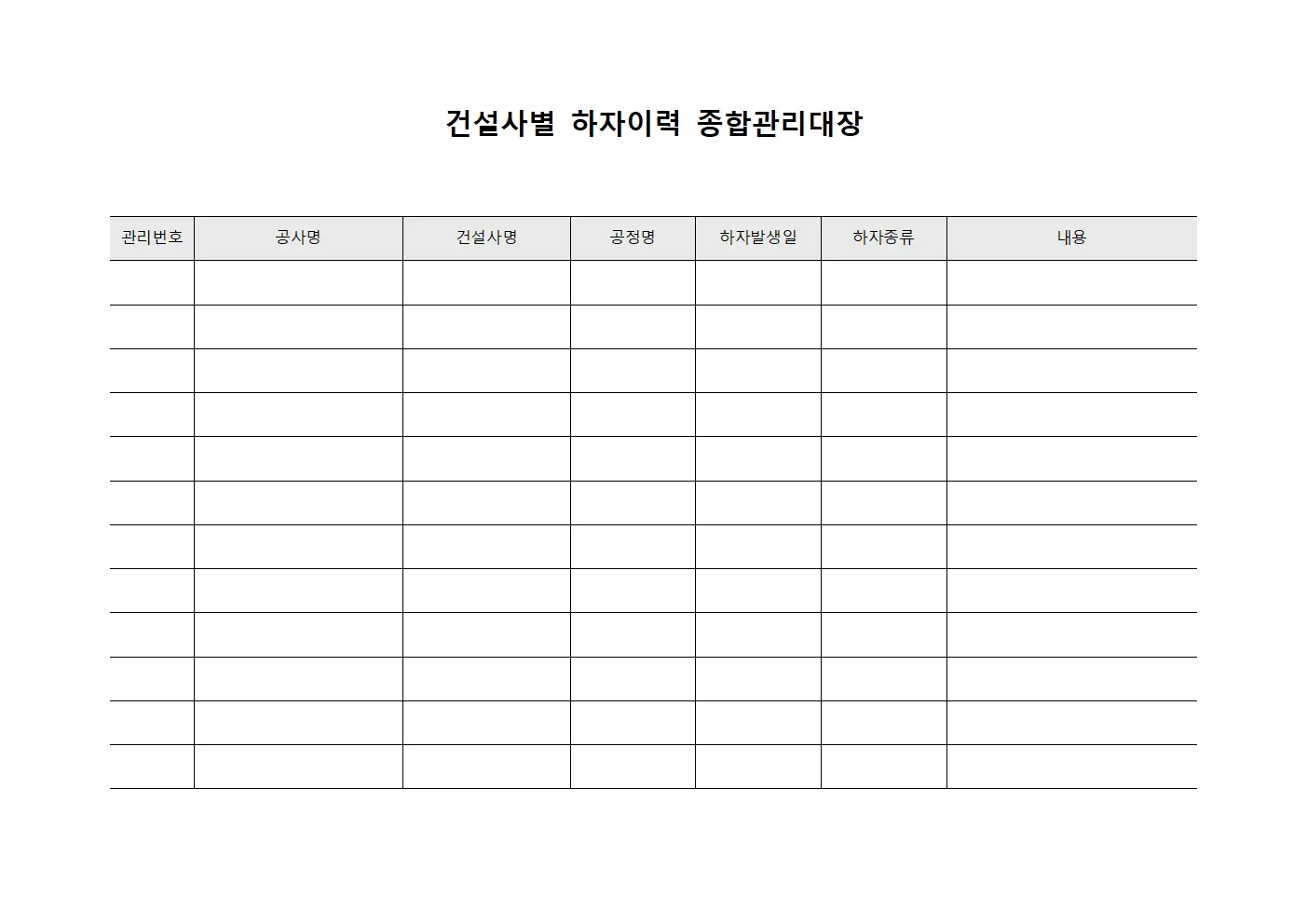 건설사별 하자이력 종합관리대장

| 관리번호 | 공사명 | 건설사명 | 공정명 | 하자발생일 | 하자종류 | 내용 |
|---|---|---|---|---|---|---|
| | | | | | | |
| | | | | | | |
| | | | | | | |
| | | | | | | |
| | | | | | | |
| | | | | | | |
| | | | | | | |
| | | | | | | |
| | | | | | | |
| | | | | | | |
| | | | | | | |
| | | | | | | |